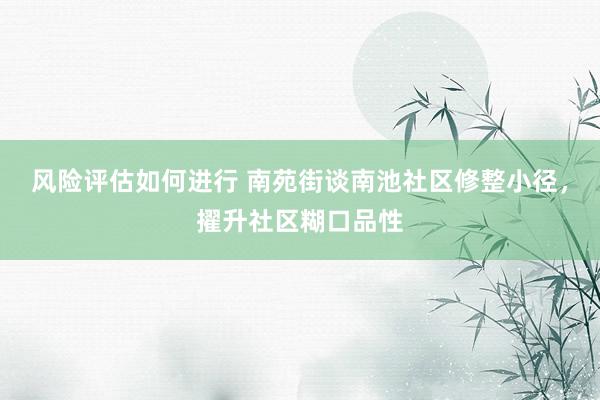 风险评估如何进行 南苑街谈南池社区修整小径，擢升社区糊口品性